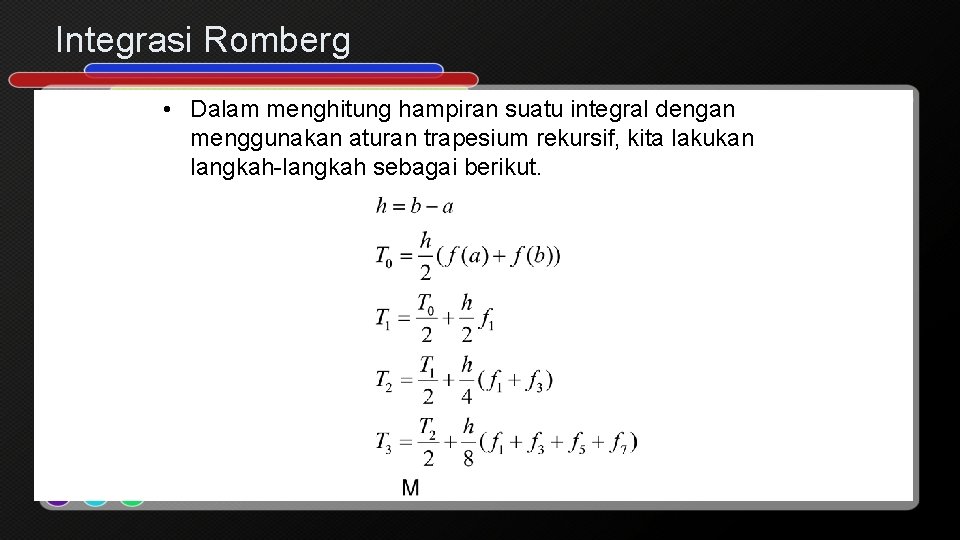 Integrasi Romberg

• Dalam menghitung hampiran suatu integral dengan menggunakan aturan trapesium rekursif, kita lakukan langkah-langkah sebagai berikut.

$h = b - a$

$T_0 = \frac{h}{2}(f(a) + f(b))$

$T_1 = \frac{T_0}{2} + \frac{h}{2} f_1$

$T_2 = \frac{T_1}{2} + \frac{h}{4}(f_1 + f_3)$

$T_3 = \frac{T_2}{2} + \frac{h}{8}(f_1 + f_3 + f_5 + f_7)$

M